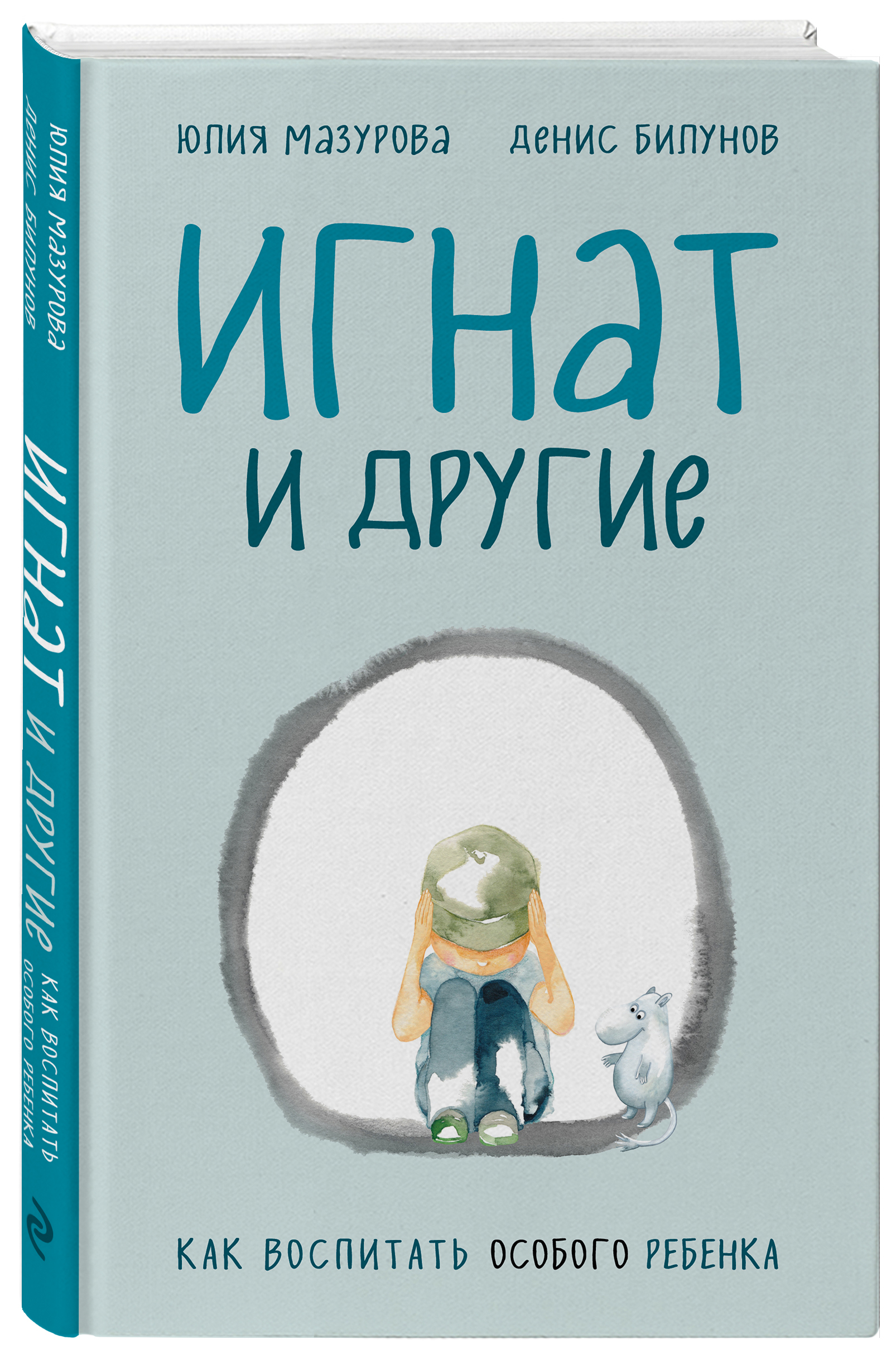 ЮЛИЯ МАЗУРОВА ДЕНИС БИЛУНОВ

ИГНАТ
И ДРУГИЕ

КАК ВОСПИТАТЬ ОСОБОГО РЕБЕНКА

ЮЛИЯ МАЗУРОВА
ДЕНИС БИЛУНОВ

ИГНАТ И ДРУГИЕ

КАК ВОСПИТАТЬ
ОСОБОГО РЕБЕНКА